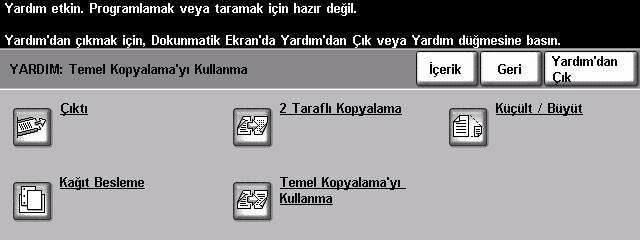 Yardım etkin. Programlamak veya taramak için hazır değil.

Yardım'dan çıkmak için, Dokunmatik Ekran'da Yardım'dan Çık veya Yardım düğmesine basın.

YARDIM: Temel Kopyalama'yı Kullanma

İçerik

Geri

Yardım'dan Çık

Çıktı

2 Taraflı Kopyalama

Küçült / Büyüt

Kağıt Besleme

Temel Kopyalama'yı Kullanma